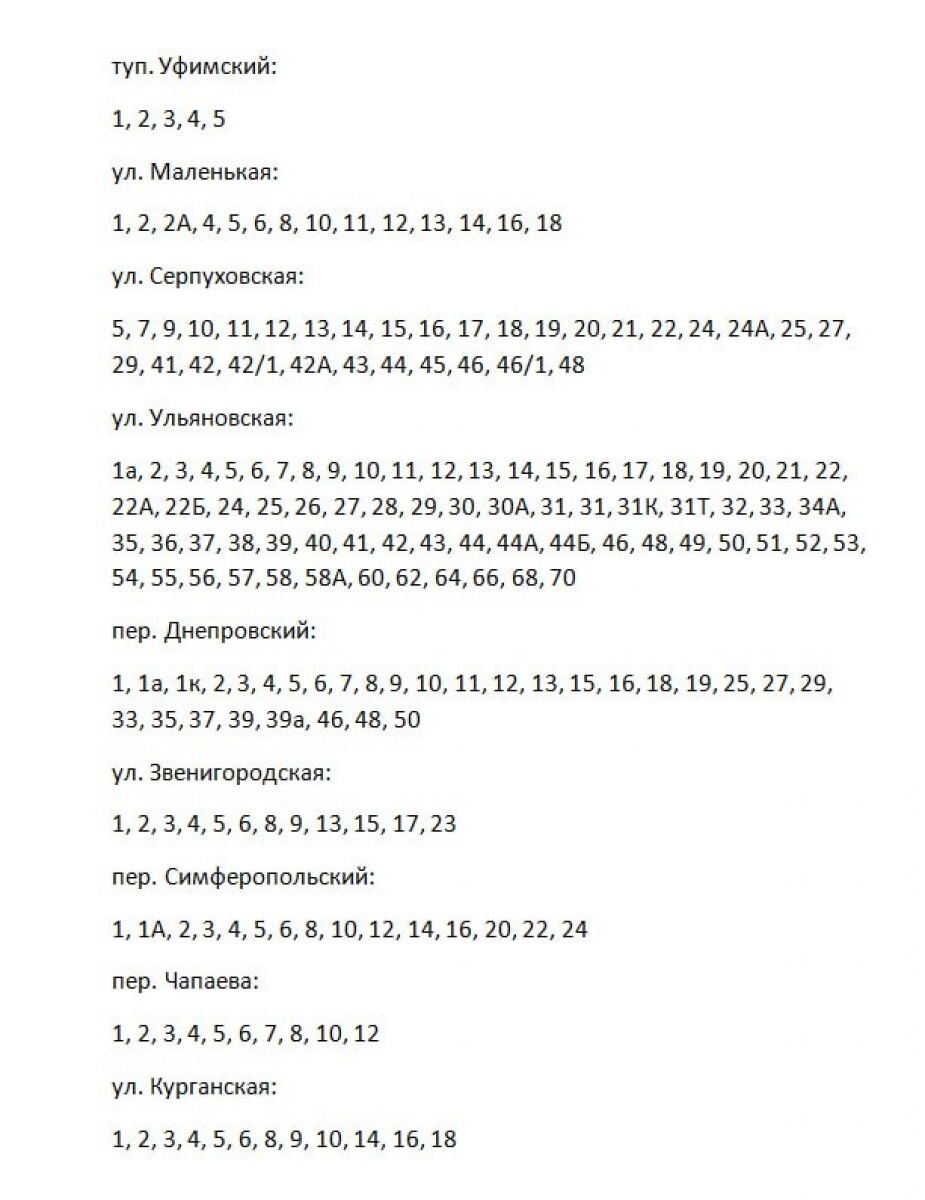 туп. Уфимский:

1, 2, 3, 4, 5

ул. Маленькая:

1, 2, 2А, 4, 5, 6, 8, 10, 11, 12, 13, 14, 16, 18

ул. Серпуховская:

5, 7, 9, 10, 11, 12, 13, 14, 15, 16, 17, 18, 19, 20, 21, 22, 24, 24А, 25, 27, 29, 41, 42, 42/1, 42А, 43, 44, 45, 46, 46/1, 48

ул. Ульяновская:

1а, 2, 3, 4, 5, 6, 7, 8, 9, 10, 11, 12, 13, 14, 15, 16, 17, 18, 19, 20, 21, 22, 22А, 22Б, 24, 25, 26, 27, 28, 29, 30, 30А, 31, 31, 31К, 31Т, 32, 33, 34А, 35, 36, 37, 38, 39, 40, 41, 42, 43, 44, 44А, 44Б, 46, 48, 49, 50, 51, 52, 53, 54, 55, 56, 57, 58, 58А, 60, 62, 64, 66, 68, 70

пер. Днепровский:

1, 1а, 1к, 2, 3, 4, 5, 6, 7, 8, 9, 10, 11, 12, 13, 15, 16, 18, 19, 25, 27, 29, 33, 35, 37, 39, 39а, 46, 48, 50

ул. Звенигородская:

1, 2, 3, 4, 5, 6, 8, 9, 13, 15, 17, 23

пер. Симферопольский:

1, 1А, 2, 3, 4, 5, 6, 8, 10, 12, 14, 16, 20, 22, 24

пер. Чапаева:

1, 2, 3, 4, 5, 6, 7, 8, 10, 12

ул. Курганская:

1, 2, 3, 4, 5, 6, 8, 9, 10, 14, 16, 18